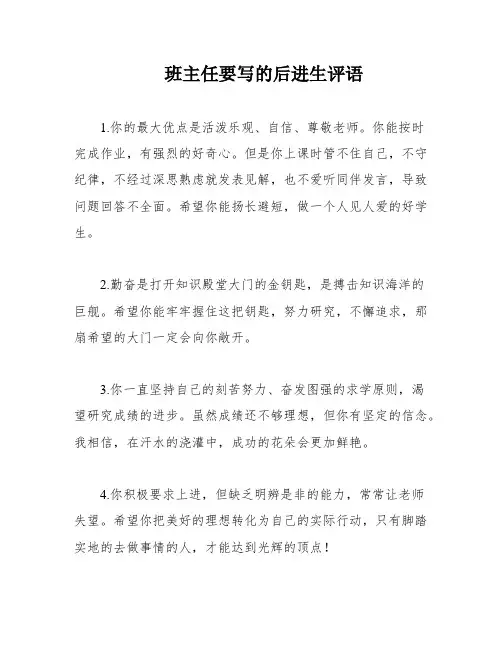 班主任要写的后进生评语

1.你的最大优点是活泼乐观、自信、尊敬老师。你能按时完成作业，有强烈的好奇心。但是你上课时管不住自己，不守纪律，不经过深思熟虑就发表见解，也不爱听同伴发言，导致问题回答不全面。希望你能扬长避短，做一个人见人爱的好学生。

2.勤奋是打开知识殿堂大门的金钥匙，是搏击知识海洋的巨舰。希望你能牢牢握住这把钥匙，努力研究，不懈追求，那扇希望的大门一定会向你敞开。

3.你一直坚持自己的刻苦努力、奋发图强的求学原则，渴望研究成绩的进步。虽然成绩还不够理想，但你有坚定的信念。我相信，在汗水的浇灌中，成功的花朵会更加鲜艳。

4.你积极要求上进，但缺乏明辨是非的能力，常常让老师失望。希望你把美好的理想转化为自己的实际行动，只有脚踏实地的去做事情的人，才能达到光辉的顶点！